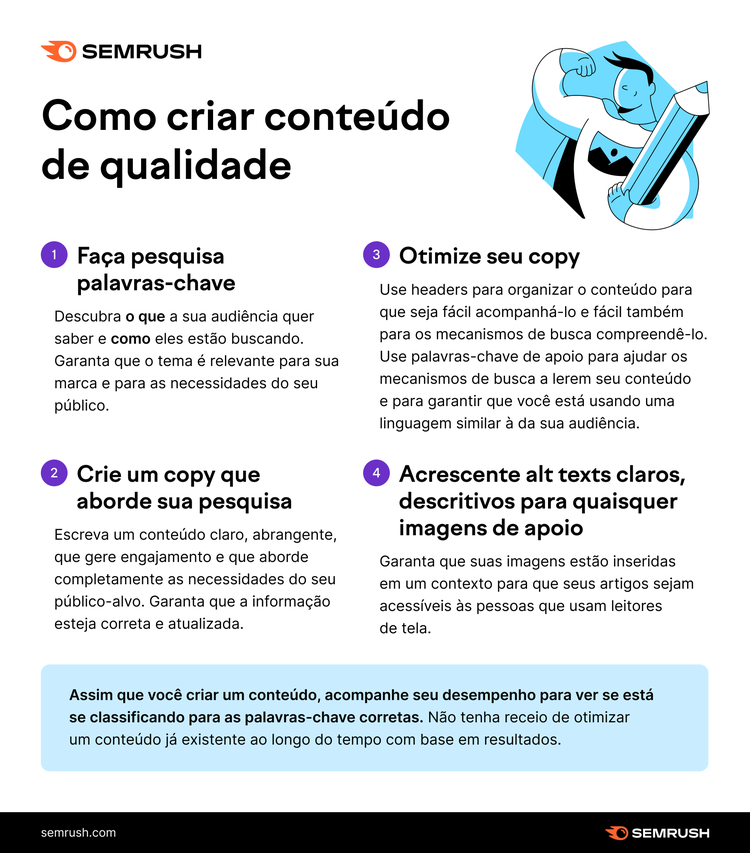 SEMRUSH

Como criar conteúdo de qualidade

1 Faça pesquisa palavras-chave

Descubra o que a sua audiência quer saber e como eles estão buscando. Garanta que o tema é relevante para sua marca e para as necessidades do seu público.

2 Crie um copy que aborde sua pesquisa

Escreva um conteúdo claro, abrangente, que gere engajamento e que aborde completamente as necessidades do seu público-alvo. Garanta que a informação esteja correta e atualizada.

3 Otimize seu copy

Use headers para organizar o conteúdo para que seja fácil acompanhá-lo e fácil também para os mecanismos de busca compreendê-lo. Use palavras-chave de apoio para ajudar os mecanismos de busca a lerem seu conteúdo e para garantir que você está usando uma linguagem similar à da sua audiência.

4 Acrescente alt texts claros, descritivos para quaisquer imagens de apoio

Garanta que suas imagens estão inseridas em um contexto para que seus artigos sejam acessíveis às pessoas que usam leitores de tela.

Assim que você criar um conteúdo, acompanhe seu desempenho para ver se está se classificando para as palavras-chave corretas. Não tenha receio de otimizar um conteúdo já existente ao longo do tempo com base em resultados.

semrush.com

SEMRUSH